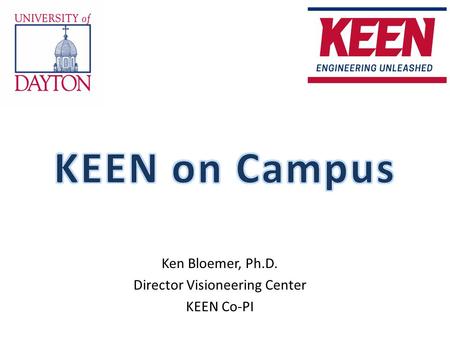 UNIVERSITY of DAYTON

KEEN
ENGINEERING UNLEASHED

KEEN on Campus

Ken Bloemer, Ph.D.
Director Visioneering Center
KEEN Co-PI